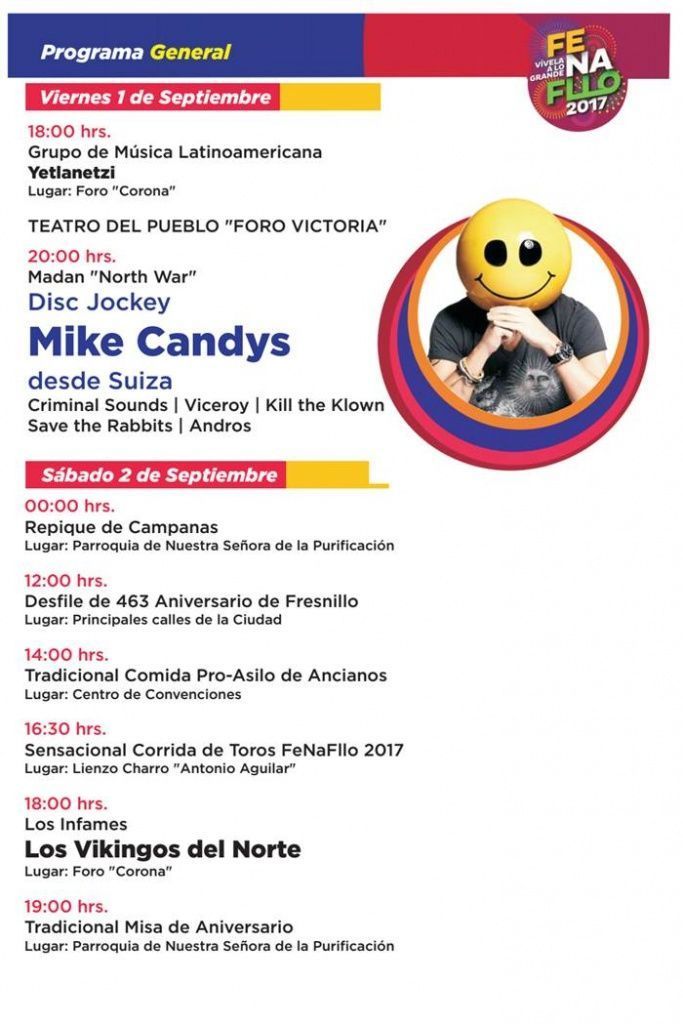 Programa General

FE NA FLLO 2017
VÍVELA A LO GRANDE

Viernes 1 de Septiembre

18:00 hrs.
Grupo de Música Latinoamericana
Yetlanetzi
Lugar: Foro "Corona"

TEATRO DEL PUEBLO "FORO VICTORIA"

20:00 hrs.
Madan "North War"
Disc Jockey
Mike Candys
desde Suiza
Criminal Sounds | Viceroy | Kill the Klown
Save the Rabbits | Andros

Sábado 2 de Septiembre

00:00 hrs.
Repique de Campanas
Lugar: Parroquia de Nuestra Señora de la Purificación

12:00 hrs.
Desfile de 463 Aniversario de Fresnillo
Lugar: Principales calles de la Ciudad

14:00 hrs.
Tradicional Comida Pro-Asilo de Ancianos
Lugar: Centro de Convenciones

16:30 hrs.
Sensacional Corrida de Toros FeNaFllo 2017
Lugar: Lienzo Charro "Antonio Aguilar"

18:00 hrs.
Los Infames
Los Vikingos del Norte
Lugar: Foro "Corona"

19:00 hrs.
Tradicional Misa de Aniversario
Lugar: Parroquia de Nuestra Señora de la Purificación